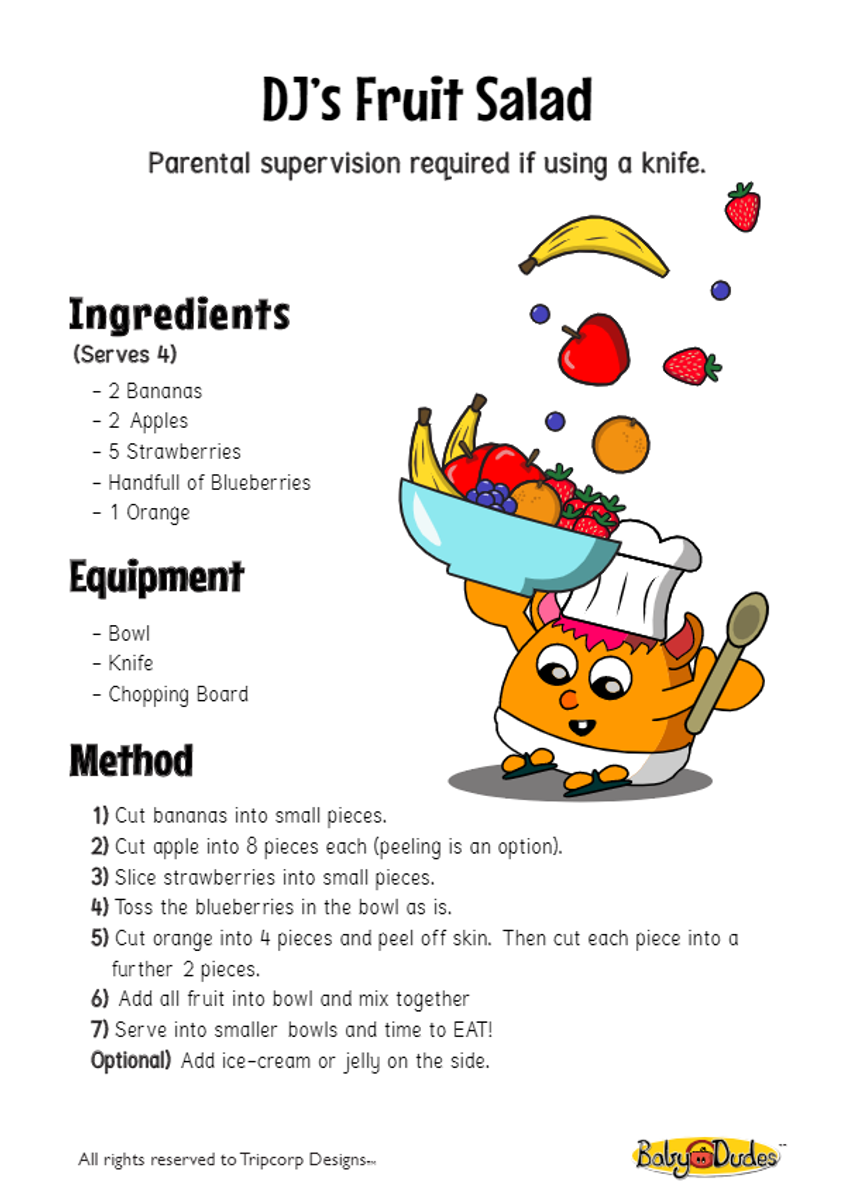 DJ's Fruit Salad

Parental supervision required if using a knife.

Ingredients
(Serves 4)
- 2 Bananas
- 2 Apples
- 5 Strawberries
- Handfull of Blueberries
- 1 Orange

Equipment
- Bowl
- Knife
- Chopping Board

Method
1) Cut bananas into small pieces.
2) Cut apple into 8 pieces each (peeling is an option).
3) Slice strawberries into small pieces.
4) Toss the blueberries in the bowl as is.
5) Cut orange into 4 pieces and peel off skin. Then cut each piece into a further 2 pieces.
6) Add all fruit into bowl and mix together
7) Serve into smaller bowls and time to EAT!
Optional) Add ice-cream or jelly on the side.

All rights reserved to Tripcorp Designs™

Baby Dudes™